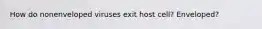 How do nonenveloped viruses exit host cell? Enveloped?